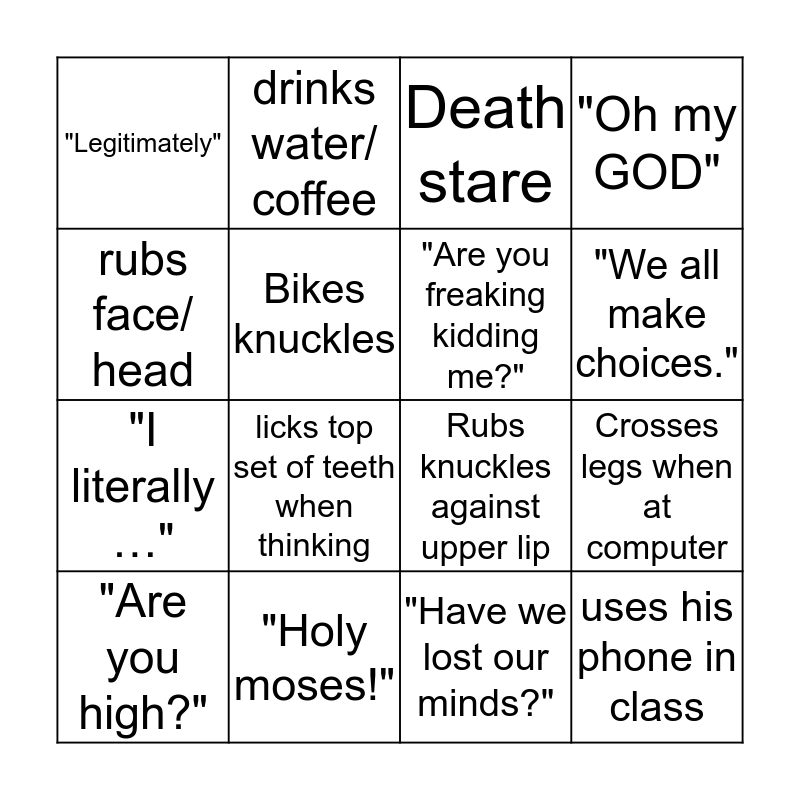 | "Legitimately" | drinks water/ coffee | Death stare | "Oh my GOD" |
|---|---|---|---|
| rubs face/ head | Bikes knuckles | "Are you freaking kidding me?" | "We all make choices." |
| "I literally …" | licks top set of teeth when thinking | Rubs knuckles against upper lip | Crosses legs when at computer |
| "Are you high?" | "Holy moses!" | "Have we lost our minds?" | uses his phone in class |